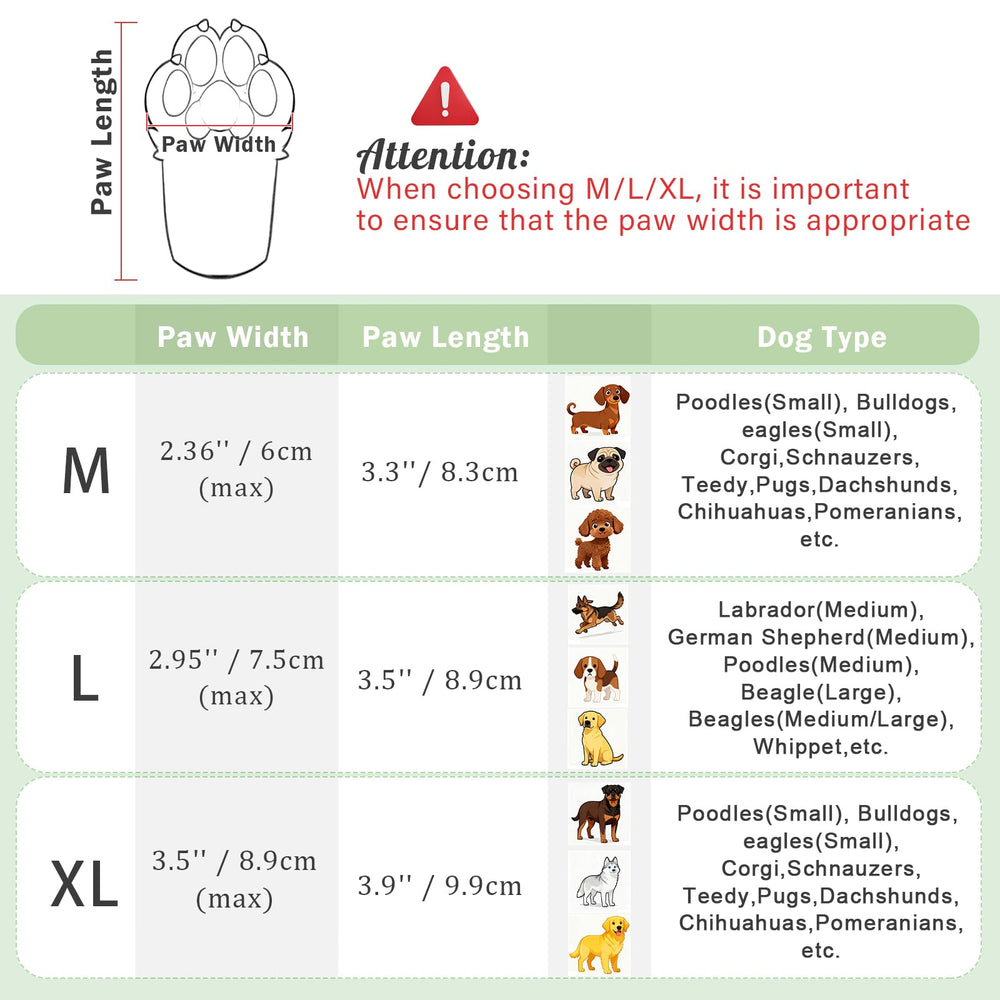 Paw Length

Paw Width

Attention:
When choosing M/L/XL, it is important to ensure that the paw width is appropriate

| | Paw Width | Paw Length | | Dog Type |
|---|---|---|---|---|
| M | 2.36'' / 6cm (max) | 3.3''/ 8.3cm | | Poodles(Small), Bulldogs, eagles(Small), Corgi,Schnauzers, Teedy,Pugs,Dachshunds, Chihuahuas,Pomeranians, etc. |
| L | 2.95'' / 7.5cm (max) | 3.5'' / 8.9cm | | Labrador(Medium), German Shepherd(Medium), Poodles(Medium), Beagle(Large), Beagles(Medium/Large), Whippet,etc. |
| XL | 3.5'' / 8.9cm (max) | 3.9'' / 9.9cm | | Poodles(Small), Bulldogs, eagles(Small), Corgi,Schnauzers, Teedy,Pugs,Dachshunds, Chihuahuas,Pomeranians, etc. |